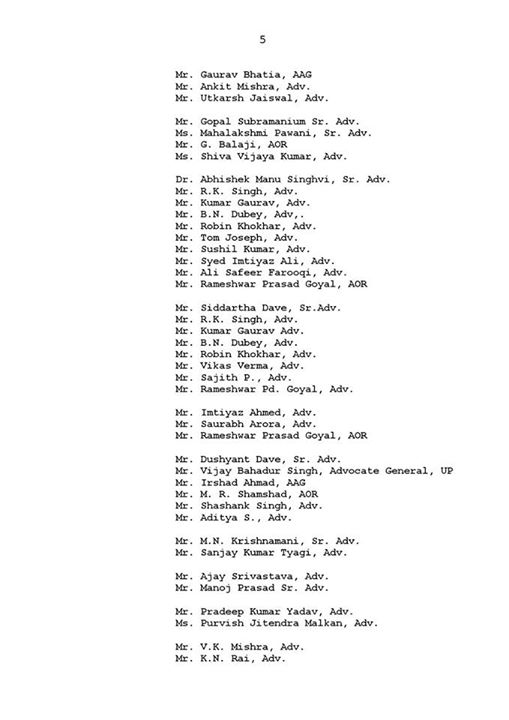 5

Mr. Gaurav Bhatia, AAG
Mr. Ankit Mishra, Adv.
Mr. Utkarsh Jaiswal, Adv.

Mr. Gopal Subramanium Sr. Adv.
Ms. Mahalakshmi Pawani, Sr. Adv.
Mr. G. Balaji, AOR
Ms. Shiva Vijaya Kumar, Adv.

Dr. Abhishek Manu Singhvi, Sr. Adv.
Mr. R.K. Singh, Adv.
Mr. Kumar Gaurav, Adv.
Mr. B.N. Dubey, Adv,.
Mr. Robin Khokhar, Adv.
Mr. Tom Joseph, Adv.
Mr. Sushil Kumar, Adv.
Mr. Syed Imtiyaz Ali, Adv.
Mr. Ali Safeer Farooqi, Adv.
Mr. Rameshwar Prasad Goyal, AOR

Mr. Siddartha Dave, Sr.Adv.
Mr. R.K. Singh, Adv.
Mr. Kumar Gaurav Adv.
Mr. B.N. Dubey, Adv.
Mr. Robin Khokhar, Adv.
Mr. Vikas Verma, Adv.
Mr. Sajith P., Adv.
Mr. Rameshwar Pd. Goyal, Adv.

Mr. Imtiyaz Ahmed, Adv.
Mr. Saurabh Arora, Adv.
Mr. Rameshwar Prasad Goyal, AOR

Mr. Dushyant Dave, Sr. Adv.
Mr. Vijay Bahadur Singh, Advocate General, UP
Mr. Irshad Ahmad, AAG
Mr. M. R. Shamshad, AOR
Mr. Shashank Singh, Adv.
Mr. Aditya S., Adv.

Mr. M.N. Krishnamani, Sr. Adv.
Mr. Sanjay Kumar Tyagi, Adv.

Mr. Ajay Srivastava, Adv.
Mr. Manoj Prasad Sr. Adv.

Mr. Pradeep Kumar Yadav, Adv.
Ms. Purvish Jitendra Malkan, Adv.

Mr. V.K. Mishra, Adv.
Mr. K.N. Rai, Adv.